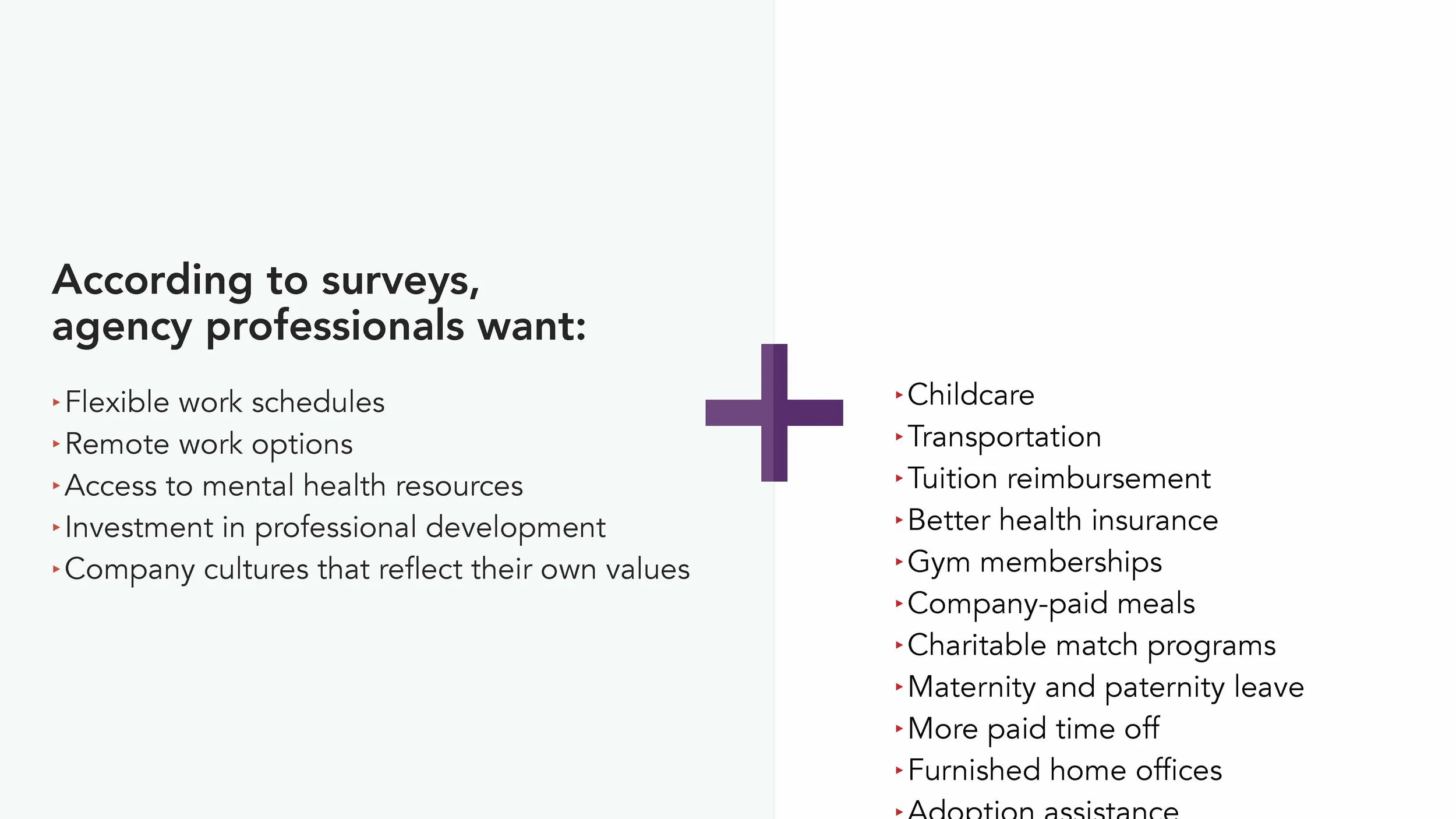 According to surveys, agency professionals want:

‣ Flexible work schedules
‣ Remote work options
‣ Access to mental health resources
‣ Investment in professional development
‣ Company cultures that reflect their own values

‣ Childcare
‣ Transportation
‣ Tuition reimbursement
‣ Better health insurance
‣ Gym memberships
‣ Company-paid meals
‣ Charitable match programs
‣ Maternity and paternity leave
‣ More paid time off
‣ Furnished home offices
‣ Adoption assistance